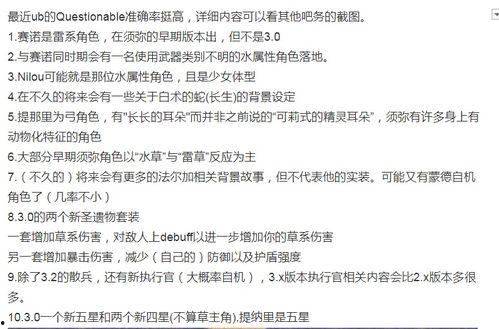 最近ub的Questionable准确率挺高，详细内容可以看其他吧务的截图。
1.赛诺是雷系角色，在须弥的早期版本出，但不是3.0
2.与赛诺同时期会有一名使用武器类别不明的水属性角色落地。
3.Nilou可能就是那位水属性角色，且是少女体型
4.在不久的将来会有一些关于白术的蛇(长生)的背景设定
5.提那里为弓角色，有"长长的耳朵"而并非之前说的"可莉式的精灵耳朵"，须弥有许多身上有动物化特征的角色
6.大部分早期须弥角色以"水草"与"雷草"反应为主
7.（不久的）将来会有更多的法尔加相关背景故事，但不代表他的实装。可能又有蒙德自机角色了（几率不小）
8.3.0的两个新圣遗物套装
一套增加草系伤害，对敌人上debuff以进一步增加你的草系伤害
另一套增加暴击伤害，减少（自己的）防御以及护盾强度
9.除了3.2的散兵，还有新执行官（大概率自机），3.x版本执行官相关内容会比2.x版本多很多。
10.3.0一个新五星和两个新四星(不算草主角).提纳里是五星